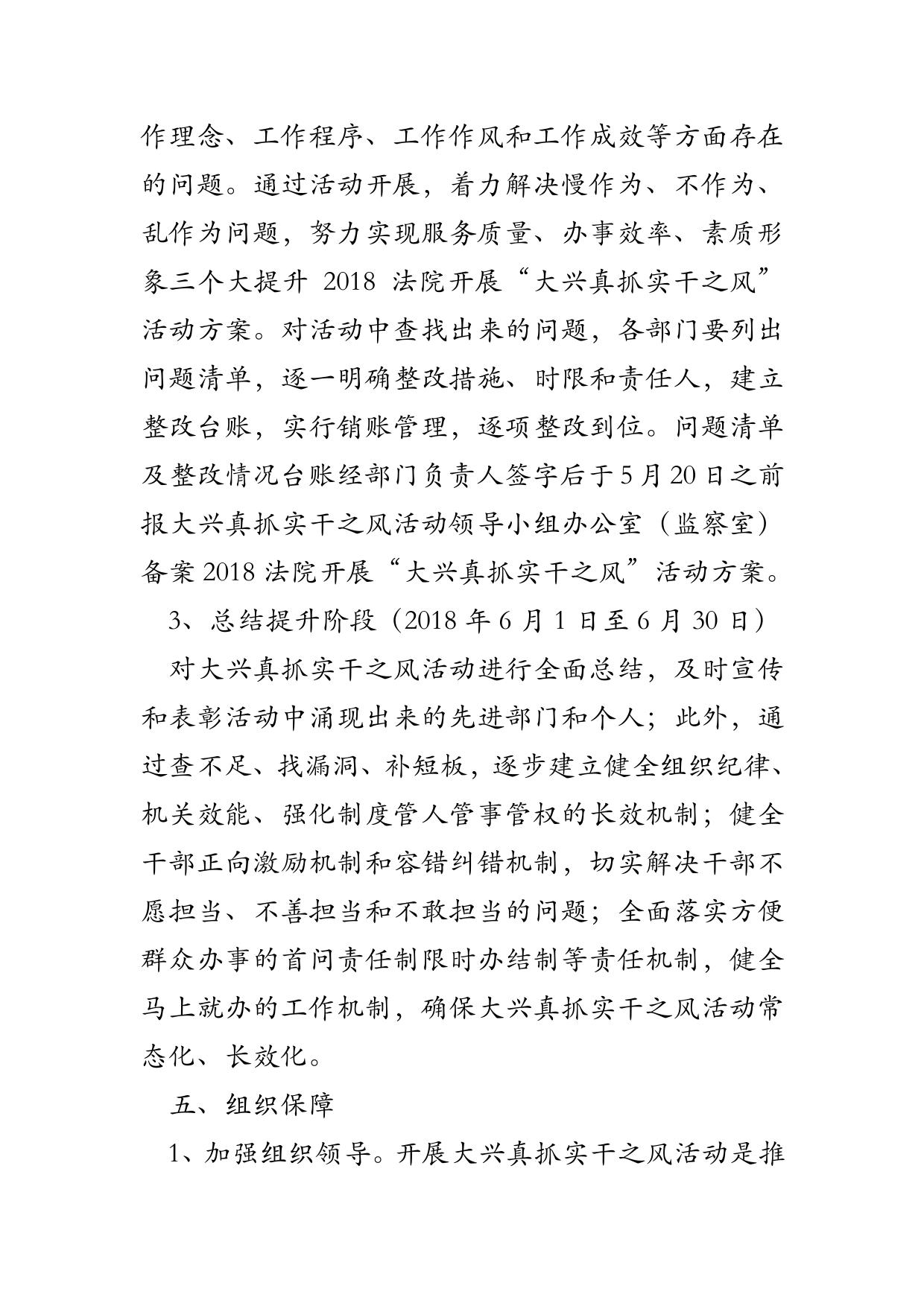 作理念、工作程序、工作作风和工作成效等方面存在的问题。通过活动开展，着力解决慢作为、不作为、乱作为问题，努力实现服务质量、办事效率、素质形象三个大提升 2018 法院开展“大兴真抓实干之风”活动方案。对活动中查找出来的问题，各部门要列出问题清单，逐一明确整改措施、时限和责任人，建立整改台账，实行销账管理，逐项整改到位。问题清单及整改情况台账经部门负责人签字后于5月20日之前报大兴真抓实干之风活动领导小组办公室（监察室）备案 2018 法院开展“大兴真抓实干之风”活动方案。

3、总结提升阶段（2018 年 6 月 1 日至 6 月 30 日）

对大兴真抓实干之风活动进行全面总结，及时宣传和表彰活动中涌现出来的先进部门和个人；此外，通过查不足、找漏洞、补短板，逐步建立健全组织纪律、机关效能、强化制度管人管事管权的长效机制；健全干部正向激励机制和容错纠错机制，切实解决干部不愿担当、不善担当和不敢担当的问题；全面落实方便群众办事的首问责任制限时办结制等责任机制，健全马上就办的工作机制，确保大兴真抓实干之风活动常态化、长效化。

五、组织保障

1、加强组织领导。开展大兴真抓实干之风活动是推